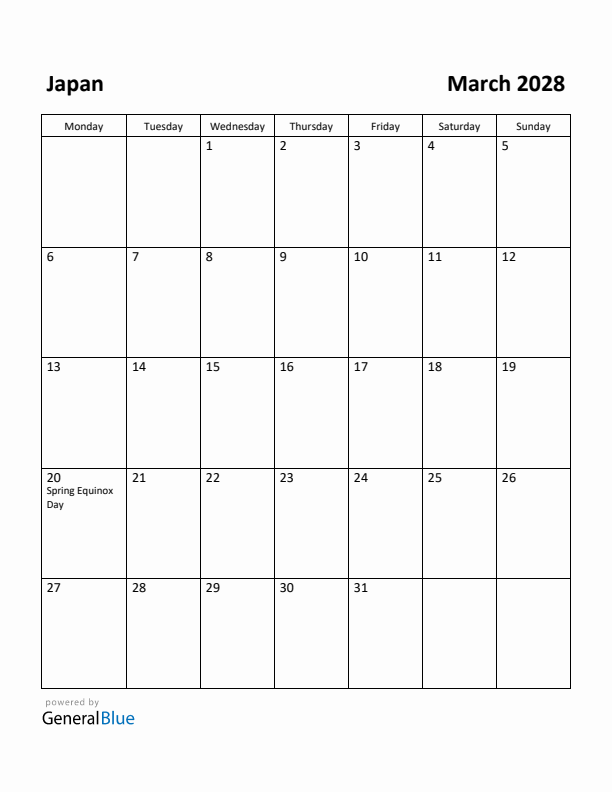 Japan

March 2028

| Monday | Tuesday | Wednesday | Thursday | Friday | Saturday | Sunday |
|---|---|---|---|---|---|---|
| | | 1 | 2 | 3 | 4 | 5 |
| 6 | 7 | 8 | 9 | 10 | 11 | 12 |
| 13 | 14 | 15 | 16 | 17 | 18 | 19 |
| 20 Spring Equinox Day | 21 | 22 | 23 | 24 | 25 | 26 |
| 27 | 28 | 29 | 30 | 31 | | |

powered by
GeneralBlue